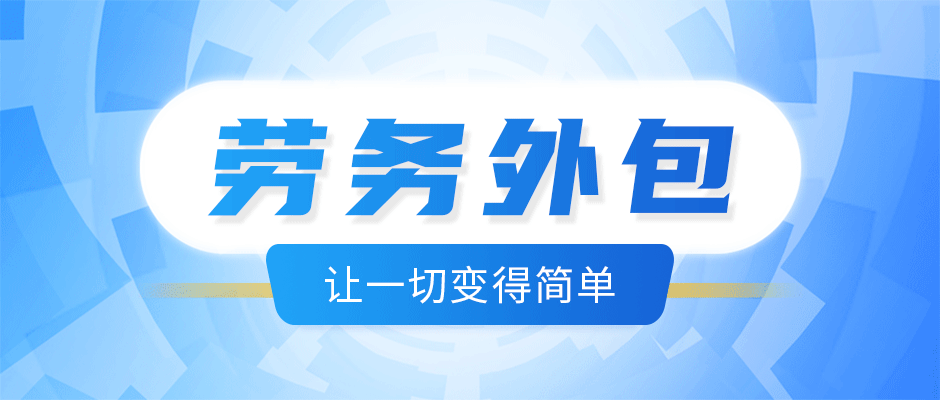 劳务外包

让一切变得简单